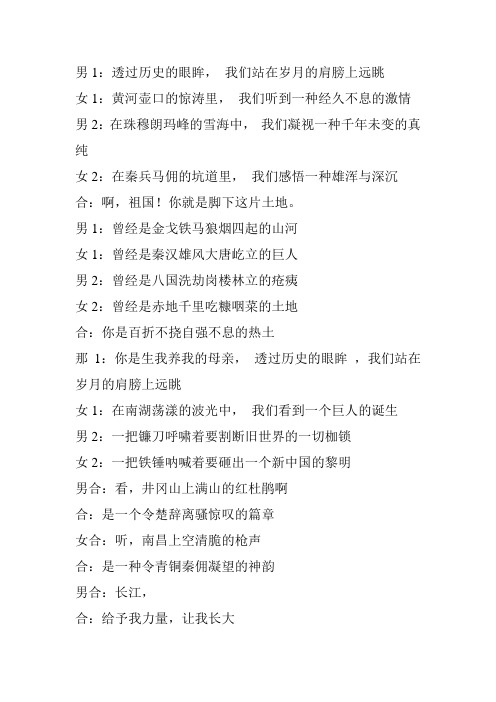 男 1：透过历史的眼眸， 我们站在岁月的肩膀上远眺

女 1：黄河壶口的惊涛里， 我们听到一种经久不息的激情

男 2：在珠穆朗玛峰的雪海中， 我们凝视一种千年未变的真纯

女 2：在秦兵马佣的坑道里， 我们感悟一种雄浑与深沉

合：啊，祖国！你就是脚下这片土地。

男 1：曾经是金戈铁马狼烟四起的山河

女 1：曾经是秦汉雄风大唐屹立的巨人

男 2：曾经是八国洗劫岗楼林立的疮痍

女 2：曾经是赤地千里吃糠咽菜的土地

合：你是百折不挠自强不息的热土

那 1：你是生我养我的母亲， 透过历史的眼眸 ，我们站在岁月的肩膀上远眺

女 1：在南湖荡漾的波光中， 我们看到一个巨人的诞生

男 2：一把镰刀呼啸着要割断旧世界的一切枷锁

女 2：一把铁锤呐喊着要砸出一个新中国的黎明

男合：看，井冈山上满山的红杜鹃啊

合：是一个令楚辞离骚惊叹的篇章

女合：听，南昌上空清脆的枪声

合：是一种令青铜秦佣凝望的神韵

男合：长江，

合：给予我力量，让我长大